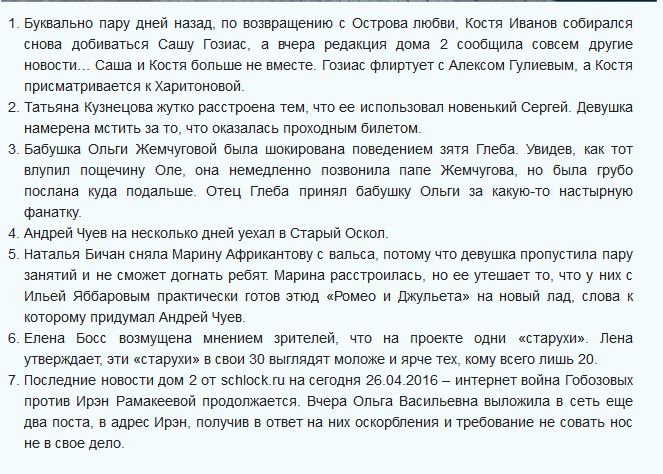 1. Буквально пару дней назад, по возвращению с Острова любви, Костя Иванов собирался снова добиваться Сашу Гозиас, а вчера редакция дома 2 сообщила совсем другие новости… Саша и Костя больше не вместе. Гозиас флиртует с Алексом Гулиевым, а Костя присматривается к Харитоновой.
2. Татьяна Кузнецова жутко расстроена тем, что ее использовал новенький Сергей. Девушка намерена мстить за то, что оказалась проходным билетом.
3. Бабушка Ольги Жемчуговой была шокирована поведением зятя Глеба. Увидев, как тот влупил пощечину Оле, она немедленно позвонила папе Жемчугова, но была грубо послана куда подальше. Отец Глеба принял бабушку Ольги за какую-то настырную фанатку.
4. Андрей Чуев на несколько дней уехал в Старый Оскол.
5. Наталья Бичан сняла Марину Африкантову с вальса, потому что девушка пропустила пару занятий и не сможет догнать ребят. Марина расстроилась, но ее утешает то, что у них с Ильей Яббаровым практически готов этюд «Ромео и Джульета» на новый лад, слова к которому придумал Андрей Чуев.
6. Елена Босс возмущена мнением зрителей, что на проекте одни «старухи». Лена утверждает, эти «старухи» в свои 30 выглядят моложе и ярче тех, кому всего лишь 20.
7. Последние новости дом 2 от schlock.ru на сегодня 26.04.2016 – интернет война Гобозовых против Ирэн Рамакеевой продолжается. Вчера Ольга Васильевна выложила в сеть еще два поста, в адрес Ирэн, получив в ответ на них оскорбления и требование не совать нос не в свое дело.